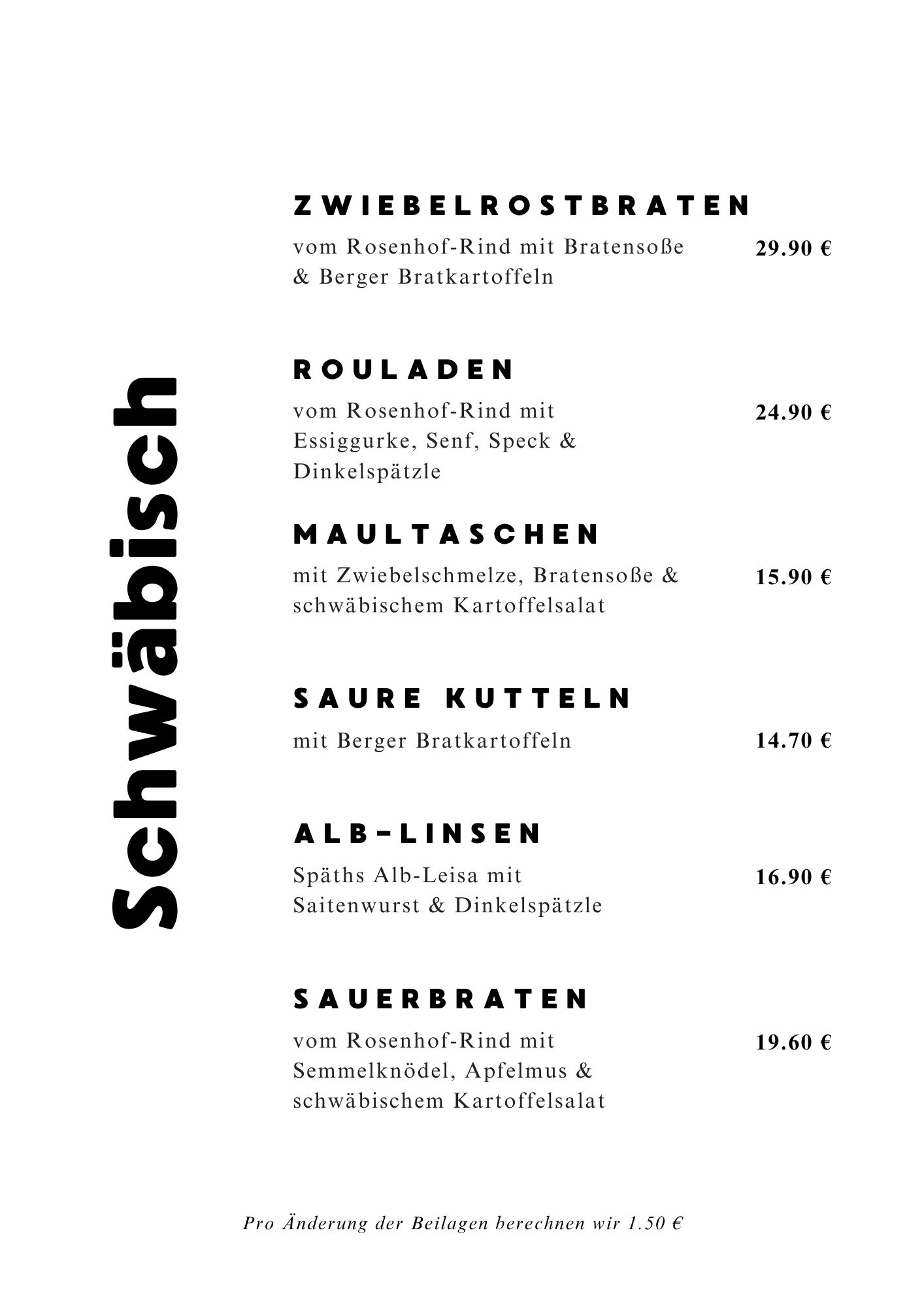 Schwäbisch

ZWIEBELROSTBRATEN

vom Rosenhof-Rind mit Bratensoße & Berger Bratkartoffeln

29.90 €

ROULADEN

vom Rosenhof-Rind mit Essiggurke, Senf, Speck & Dinkelspätzle

24.90 €

MAULTASCHEN

mit Zwiebelschmelze, Bratensoße & schwäbischem Kartoffelsalat

15.90 €

SAURE KUTTELN

mit Berger Bratkartoffeln

14.70 €

ALB-LINSEN

Späths Alb-Leisa mit Saitenwurst & Dinkelspätzle

16.90 €

SAUERBRATEN

vom Rosenhof-Rind mit Semmelknödel, Apfelmus & schwäbischem Kartoffelsalat

19.60 €

Pro Änderung der Beilagen berechnen wir 1.50 €